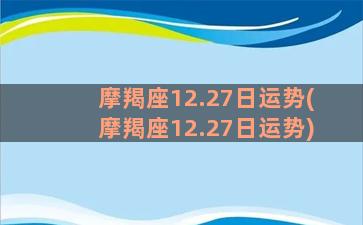 摩羯座12.27日运势(摩羯座12.27日运势)